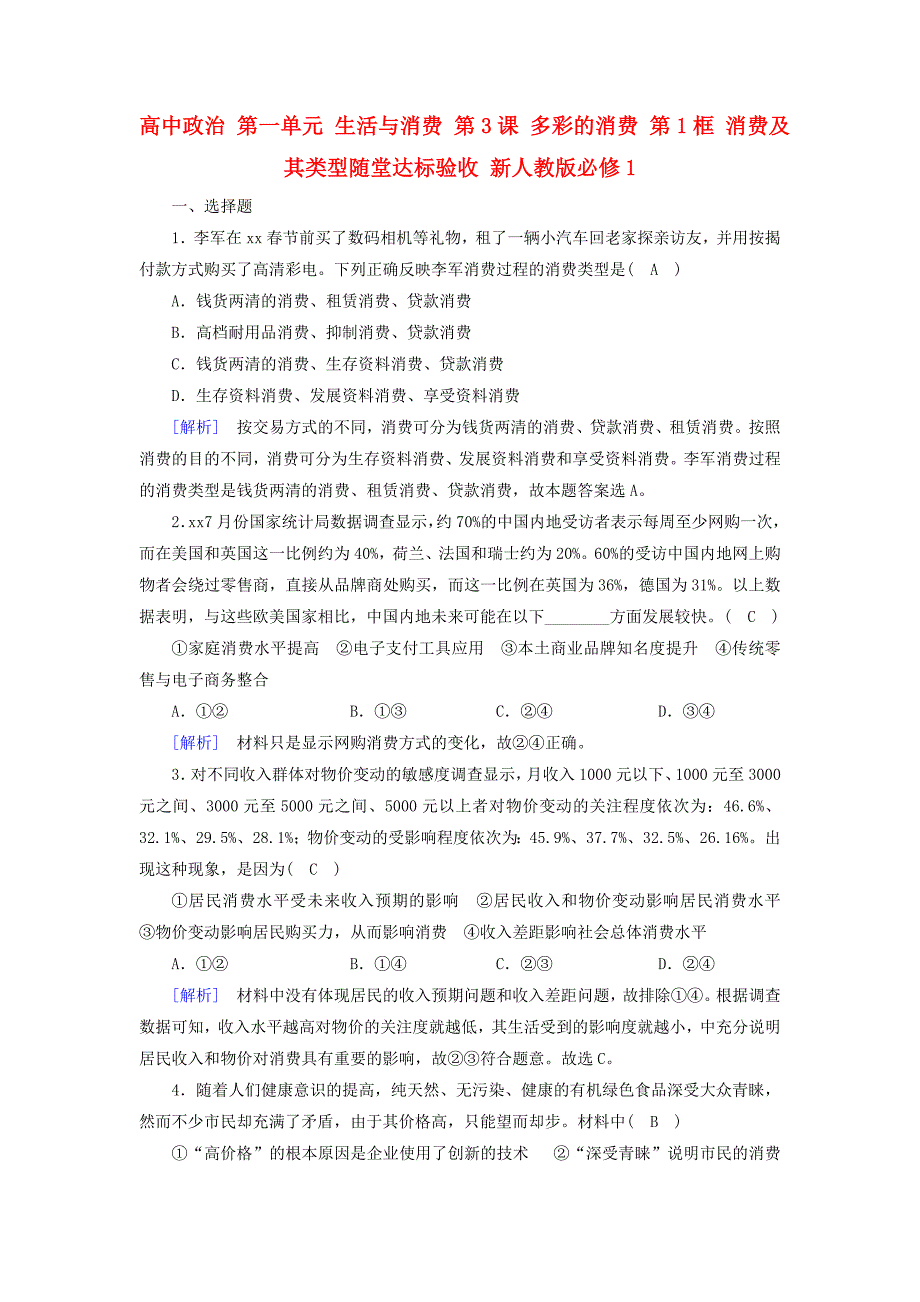 高中政治 第一单元 生活与消费 第3课 多彩的消费 第1框 消费及其类型随堂达标验收 新人教版必修1

一、选择题

1．李军在xx春节前买了数码相机等礼物，租了一辆小汽车回老家探亲访友，并用按揭付款方式购买了高清彩电。下列正确反映李军消费过程的消费类型是( A )

A．钱货两清的消费、租赁消费、贷款消费

B．高档耐用品消费、抑制消费、贷款消费

C．钱货两清的消费、生存资料消费、贷款消费

D．生存资料消费、发展资料消费、享受资料消费

[解析] 按交易方式的不同，消费可分为钱货两清的消费、贷款消费、租赁消费。按照消费的目的不同，消费可分为生存资料消费、发展资料消费和享受资料消费。李军消费过程的消费类型是钱货两清的消费、租赁消费、贷款消费，故本题答案选A。

2．xx7月份国家统计局数据调查显示，约70%的中国内地受访者表示每周至少网购一次，而在美国和英国这一比例约为40%，荷兰、法国和瑞士约为20%。60%的受访中国内地网上购物者会绕过零售商，直接从品牌商处购买，而这一比例在英国为36%，德国为31%。以上数据表明，与这些欧美国家相比，中国内地未来可能在以下________方面发展较快。( C )

①家庭消费水平提高 ②电子支付工具应用 ③本土商业品牌知名度提升 ④传统零售与电子商务整合

A．①② B．①③ C．②④ D．③④

[解析] 材料只是显示网购消费方式的变化，故②④正确。

3．对不同收入群体对物价变动的敏感度调查显示，月收入1000元以下、1000元至3000元之间、3000元至5000元之间、5000元以上者对物价变动的关注程度依次为：46.6%、32.1%、29.5%、28.1%；物价变动的受影响程度依次为：45.9%、37.7%、32.5%、26.16%。出现这种现象，是因为( C )

①居民消费水平受未来收入预期的影响 ②居民收入和物价变动影响居民消费水平 ③物价变动影响居民购买力，从而影响消费 ④收入差距影响社会总体消费水平

A．①② B．①④ C．②③ D．②④

[解析] 材料中没有体现居民的收入预期问题和收入差距问题，故排除①④。根据调查数据可知，收入水平越高对物价的关注度就越低，其生活受到的影响度就越小，中充分说明居民收入和物价对消费具有重要的影响，故②③符合题意。故选C。

4．随着人们健康意识的提高，纯天然、无污染、健康的有机绿色食品深受大众青睐，然而不少市民却充满了矛盾，由于其价格高，只能望而却步。材料中( B )

①“高价格”的根本原因是企业使用了创新的技术 ②“深受青睐”说明市民的消费